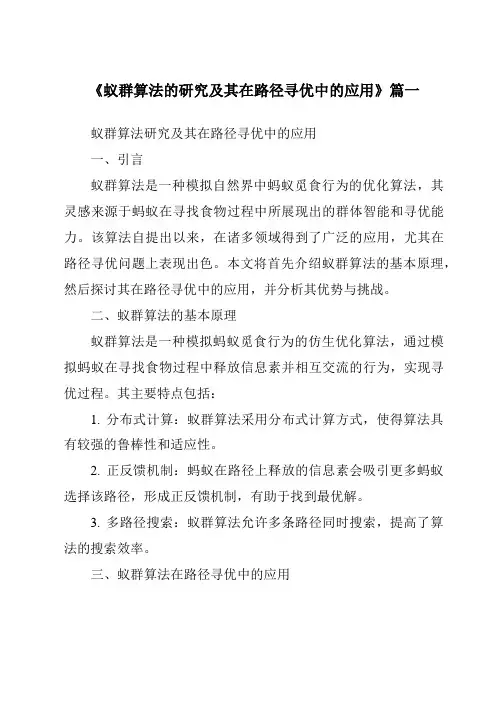 《蚁群算法的研究及其在路径寻优中的应用》篇一

蚁群算法研究及其在路径寻优中的应用

一、引言

蚁群算法是一种模拟自然界中蚂蚁觅食行为的优化算法，其灵感来源于蚂蚁在寻找食物过程中所展现出的群体智能和寻优能力。该算法自提出以来，在诸多领域得到了广泛的应用，尤其在路径寻优问题上表现出色。本文将首先介绍蚁群算法的基本原理，然后探讨其在路径寻优中的应用，并分析其优势与挑战。

二、蚁群算法的基本原理

蚁群算法是一种模拟蚂蚁觅食行为的仿生优化算法，通过模拟蚂蚁在寻找食物过程中释放信息素并相互交流的行为，实现寻优过程。其主要特点包括：

1. 分布式计算：蚁群算法采用分布式计算方式，使得算法具有较强的鲁棒性和适应性。

2. 正反馈机制：蚂蚁在路径上释放的信息素会吸引更多蚂蚁选择该路径，形成正反馈机制，有助于找到最优解。

3. 多路径搜索：蚁群算法允许多条路径同时搜索，提高了算法的搜索效率。

三、蚁群算法在路径寻优中的应用